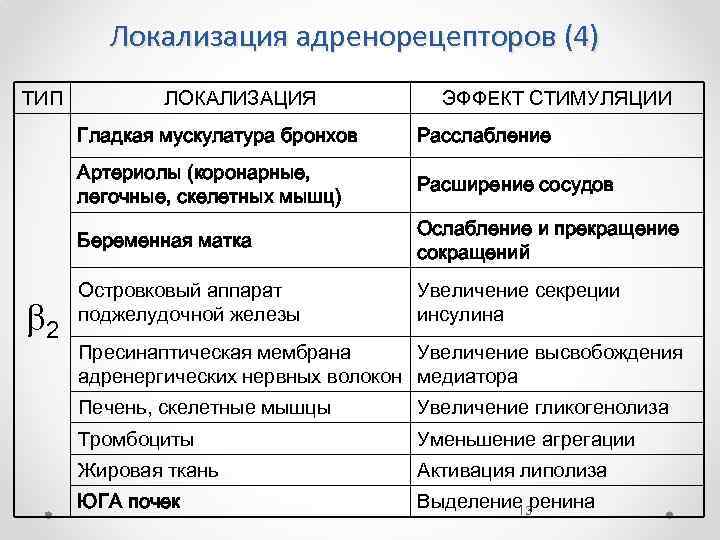 Локализация адренорецепторов (4)

| ТИП | ЛОКАЛИЗАЦИЯ | ЭФФЕКТ СТИМУЛЯЦИИ |
|---|---|---|
| $\beta_2$ | Гладкая мускулатура бронхов | Расслабление |
| | Артериолы (коронарные, легочные, скелетных мышц) | Расширение сосудов |
| | Беременная матка | Ослабление и прекращение сокращений |
| | Островковый аппарат поджелудочной железы | Увеличение секреции инсулина |
| | Пресинаптическая мембрана адренергических нервных волокон | Увеличение высвобождения медиатора |
| | Печень, скелетные мышцы | Увеличение гликогенолиза |
| | Тромбоциты | Уменьшение агрегации |
| | Жировая ткань | Активация липолиза |
| | ЮГА почек | Выделение ренина |

13